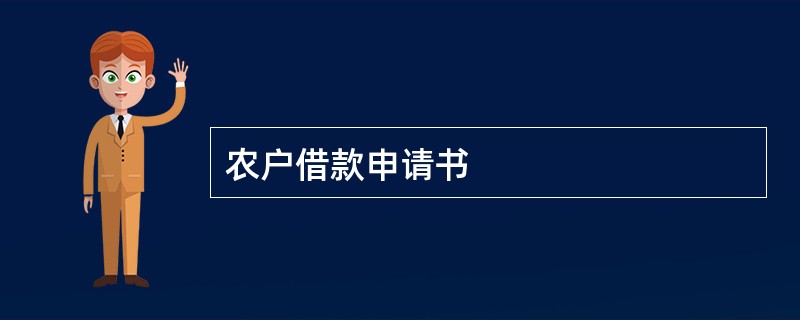 农户借款申请书